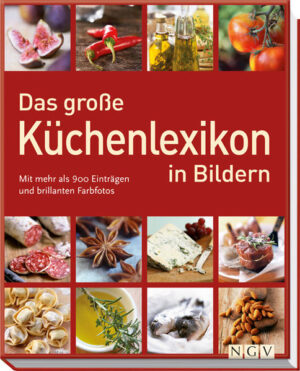 Das große
Küchenlexikon
in Bildern

Mit mehr als 900 Einträgen
und brillanten Farbfotos

NGV